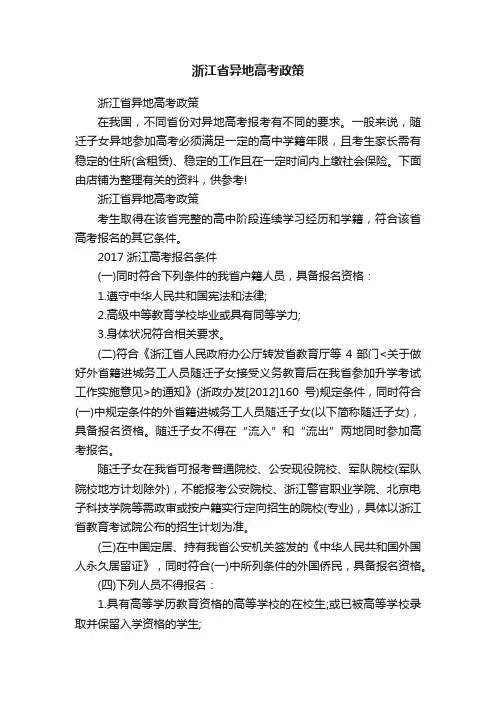 浙江省异地高考政策

浙江省异地高考政策

在我国，不同省份对异地高考报考有不同的要求。一般来说，随迁子女异地参加高考必须满足一定的高中学籍年限，且考生家长需有稳定的住所(含租赁)、稳定的工作且在一定时间内上缴社会保险。下面由店铺为整理有关的资料，供参考!

浙江省异地高考政策

考生取得在该省完整的高中阶段连续学习经历和学籍，符合该省高考报名的其它条件。

2017 浙江高考报名条件

(一)同时符合下列条件的我省户籍人员，具备报名资格：

1.遵守中华人民共和国宪法和法律;

2.高级中等教育学校毕业或具有同等学力;

3.身体状况符合相关要求。

(二)符合《浙江省人民政府办公厅转发省教育厅等 4 部门<关于做好外省籍进城务工人员随迁子女接受义务教育后在我省参加升学考试工作实施意见>的通知》(浙政办发[2012]160 号)规定条件，同时符合(一)中规定条件的外省籍进城务工人员随迁子女(以下简称随迁子女)，具备报名资格。随迁子女不得在“流入”和“流出”两地同时参加高考报名。

随迁子女在我省可报考普通院校、公安现役院校、军队院校(军队院校地方计划除外)，不能报考公安院校、浙江警官职业学院、北京电子科技学院等需政审或按户籍实行定向招生的院校(专业)，具体以浙江省教育考试院公布的招生计划为准。

(三)在中国定居、持有我省公安机关签发的《中华人民共和国外国人永久居留证》，同时符合(一)中所列条件的外国侨民，具备报名资格。

(四)下列人员不得报名：

1.具有高等学历教育资格的高等学校的在校生;或已被高等学校录取并保留入学资格的学生;